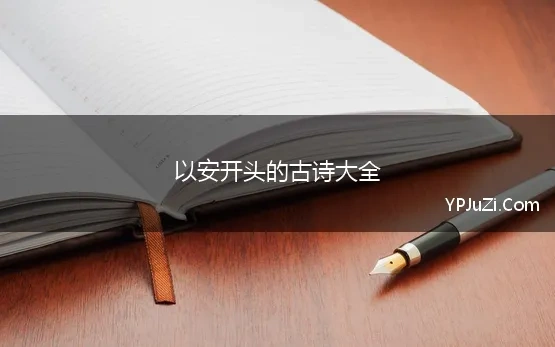 以安开头的古诗大全

YPJuZi.Com